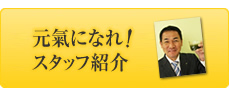 元氣になれ！
スタッフ紹介